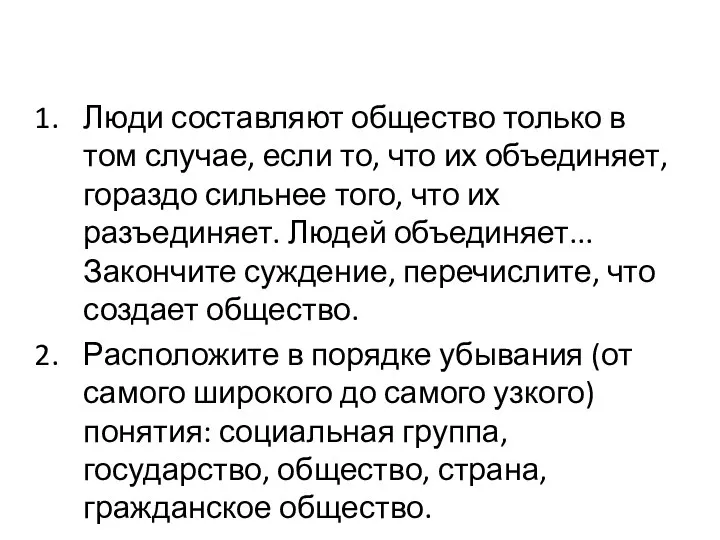 1. Люди составляют общество только в том случае, если то, что их объединяет, гораздо сильнее того, что их разъединяет. Людей объединяет… Закончите суждение, перечислите, что создает общество.
2. Расположите в порядке убывания (от самого широкого до самого узкого) понятия: социальная группа, государство, общество, страна, гражданское общество.